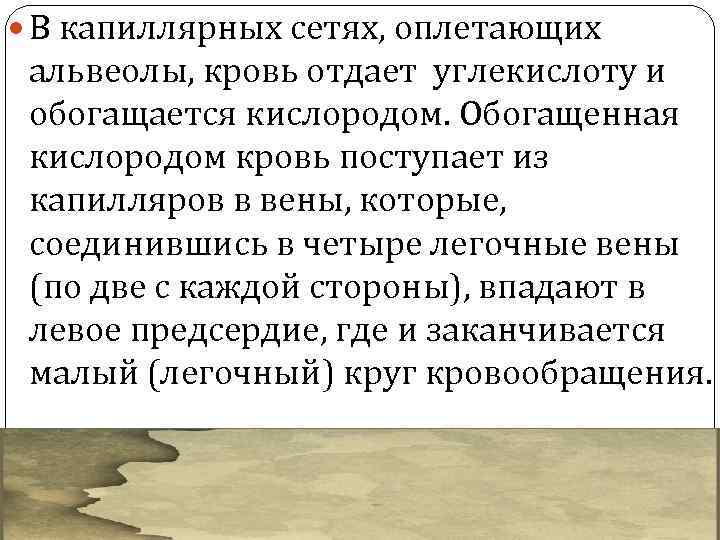 В капиллярных сетях, оплетающих альвеолы, кровь отдает углекислоту и обогащается кислородом. Обогащенная кислородом кровь поступает из капилляров в вены, которые, соединившись в четыре легочные вены (по две с каждой стороны), впадают в левое предсердие, где и заканчивается малый (легочный) круг кровообращения.